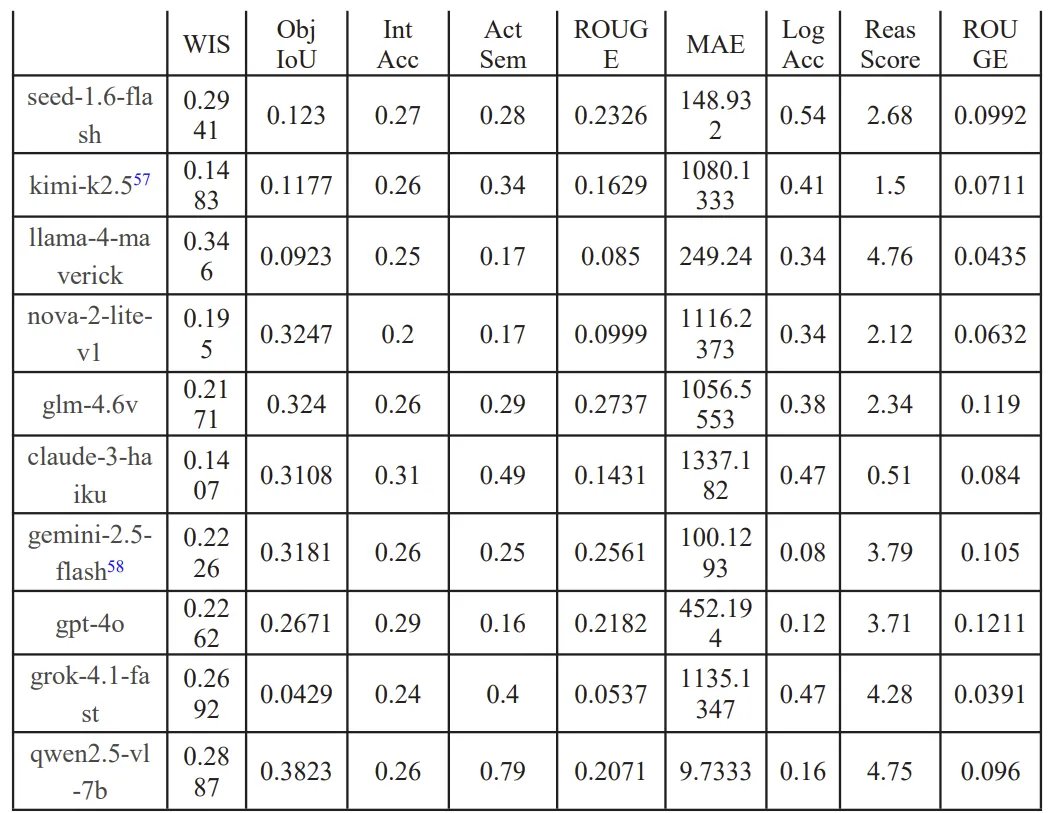 | | WIS | Obj IoU | Int Acc | Act Sem | ROUGE | MAE | Log Acc | Reas Score | ROUGE |
|---|---|---|---|---|---|---|---|---|---|
| seed-1.6-flash | 0.2941 | 0.123 | 0.27 | 0.28 | 0.2326 | 148.932 | 0.54 | 2.68 | 0.0992 |
| kimi-k2.5$^{57}$ | 0.1483 | 0.1177 | 0.26 | 0.34 | 0.1629 | 1080.1333 | 0.41 | 1.5 | 0.0711 |
| llama-4-maverick | 0.346 | 0.0923 | 0.25 | 0.17 | 0.085 | 249.24 | 0.34 | 4.76 | 0.0435 |
| nova-2-lite-v1 | 0.195 | 0.3247 | 0.2 | 0.17 | 0.0999 | 1116.2373 | 0.34 | 2.12 | 0.0632 |
| glm-4.6v | 0.2171 | 0.324 | 0.26 | 0.29 | 0.2737 | 1056.5553 | 0.38 | 2.34 | 0.119 |
| claude-3-haiku | 0.1407 | 0.3108 | 0.31 | 0.49 | 0.1431 | 1337.182 | 0.47 | 0.51 | 0.084 |
| gemini-2.5-flash$^{58}$ | 0.2226 | 0.3181 | 0.26 | 0.25 | 0.2561 | 100.1293 | 0.08 | 3.79 | 0.105 |
| gpt-4o | 0.2262 | 0.2671 | 0.29 | 0.16 | 0.2182 | 452.194 | 0.12 | 3.71 | 0.1211 |
| grok-4.1-fast | 0.2692 | 0.0429 | 0.24 | 0.4 | 0.0537 | 1135.1347 | 0.47 | 4.28 | 0.0391 |
| qwen2.5-vl-7b | 0.2887 | 0.3823 | 0.26 | 0.79 | 0.2071 | 9.7333 | 0.16 | 4.75 | 0.096 |